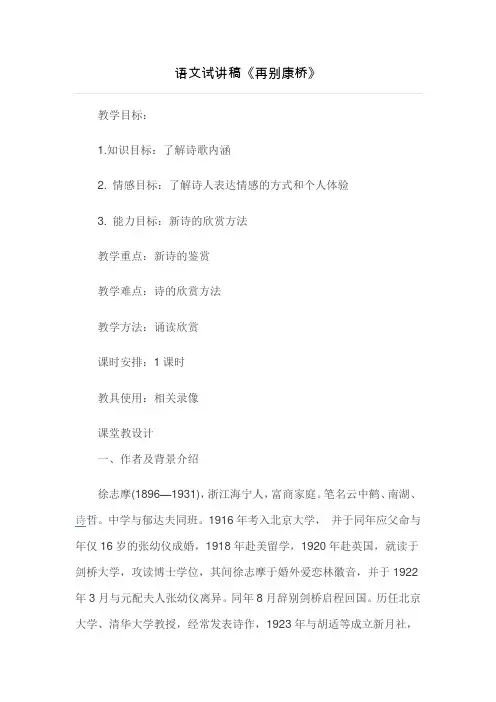 语文试讲稿《再别康桥》

教学目标：

1.知识目标：了解诗歌内涵

2. 情感目标：了解诗人表达情感的方式和个人体验

3. 能力目标：新诗的欣赏方法

教学重点：新诗的鉴赏

教学难点：诗的欣赏方法

教学方法：诵读欣赏

课时安排：1 课时

教具使用：相关录像

课堂教设计

一、作者及背景介绍

徐志摩(1896—1931)，浙江海宁人，富商家庭。笔名云中鹤、南湖、诗哲。中学与郁达夫同班。1916 年考入北京大学， 并于同年应父命与年仅 16 岁的张幼仪成婚，1918 年赴美留学，1920 年赴英国，就读于剑桥大学，攻读博士学位，其间徐志摩于婚外爱恋林徽音，并于 1922 年 3 月与元配夫人张幼仪离异。同年 8 月辞别剑桥启程回国。历任北京大学、清华大学教授，经常发表诗作，1923 年与胡适等成立新月社，